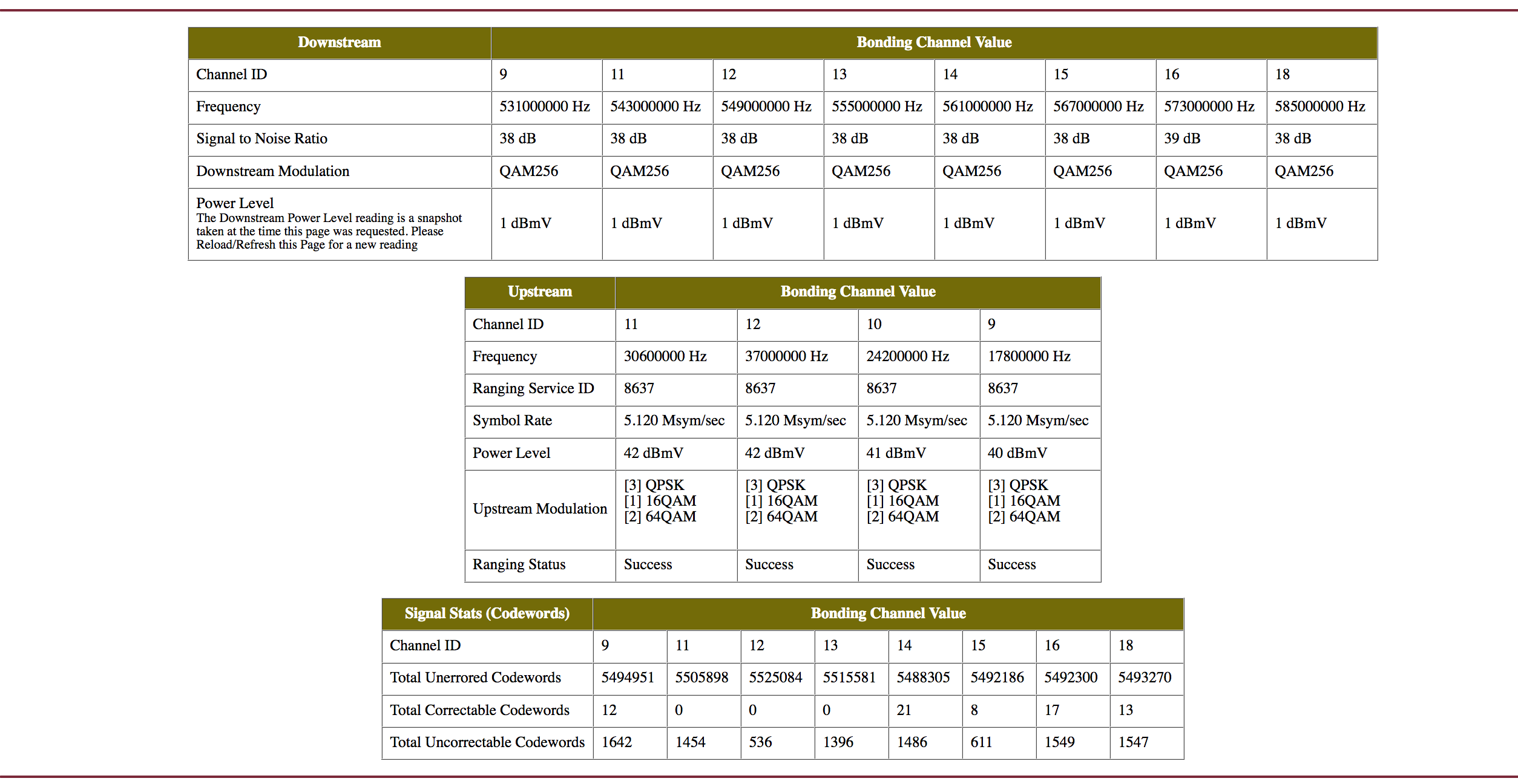 | Downstream | Bonding Channel Value | | | | | | | |
|---|---|---|---|---|---|---|---|---|
| Channel ID | 9 | 11 | 12 | 13 | 14 | 15 | 16 | 18 |
| Frequency | 531000000 Hz | 543000000 Hz | 549000000 Hz | 555000000 Hz | 561000000 Hz | 567000000 Hz | 573000000 Hz | 585000000 Hz |
| Signal to Noise Ratio | 38 dB | 38 dB | 38 dB | 38 dB | 38 dB | 38 dB | 39 dB | 38 dB |
| Downstream Modulation | QAM256 | QAM256 | QAM256 | QAM256 | QAM256 | QAM256 | QAM256 | QAM256 |
| Power Level The Downstream Power Level reading is a snapshot taken at the time this page was requested. Please Reload/Refresh this Page for a new reading | 1 dBmV | 1 dBmV | 1 dBmV | 1 dBmV | 1 dBmV | 1 dBmV | 1 dBmV | 1 dBmV |

| Upstream | Bonding Channel Value | | | |
|---|---|---|---|---|
| Channel ID | 11 | 12 | 10 | 9 |
| Frequency | 30600000 Hz | 37000000 Hz | 24200000 Hz | 17800000 Hz |
| Ranging Service ID | 8637 | 8637 | 8637 | 8637 |
| Symbol Rate | 5.120 Msym/sec | 5.120 Msym/sec | 5.120 Msym/sec | 5.120 Msym/sec |
| Power Level | 42 dBmV | 42 dBmV | 41 dBmV | 40 dBmV |
| Upstream Modulation | [3] QPSK [1] 16QAM [2] 64QAM | [3] QPSK [1] 16QAM [2] 64QAM | [3] QPSK [1] 16QAM [2] 64QAM | [3] QPSK [1] 16QAM [2] 64QAM |
| Ranging Status | Success | Success | Success | Success |

| Signal Stats (Codewords) | Bonding Channel Value | | | | | | | |
|---|---|---|---|---|---|---|---|---|
| Channel ID | 9 | 11 | 12 | 13 | 14 | 15 | 16 | 18 |
| Total Unerrored Codewords | 5494951 | 5505898 | 5525084 | 5515581 | 5488305 | 5492186 | 5492300 | 5493270 |
| Total Correctable Codewords | 12 | 0 | 0 | 0 | 21 | 8 | 17 | 13 |
| Total Uncorrectable Codewords | 1642 | 1454 | 536 | 1396 | 1486 | 611 | 1549 | 1547 |